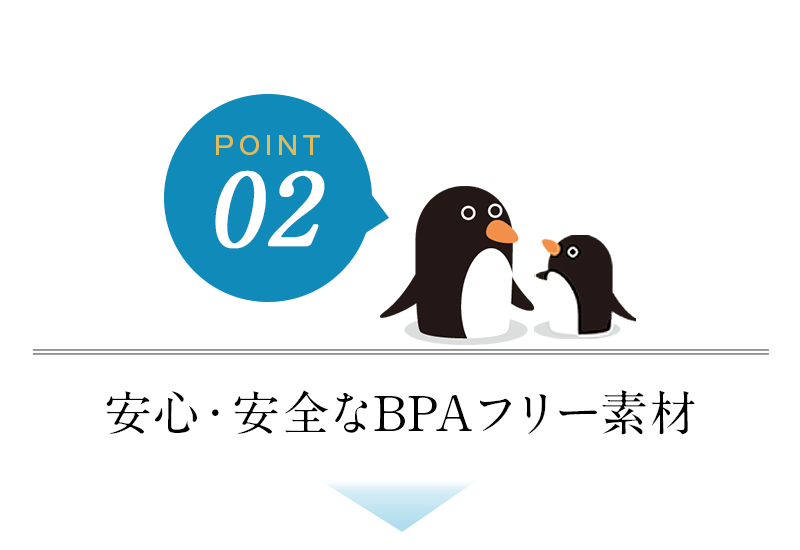 POINT
02

安心・安全なBPAフリー素材